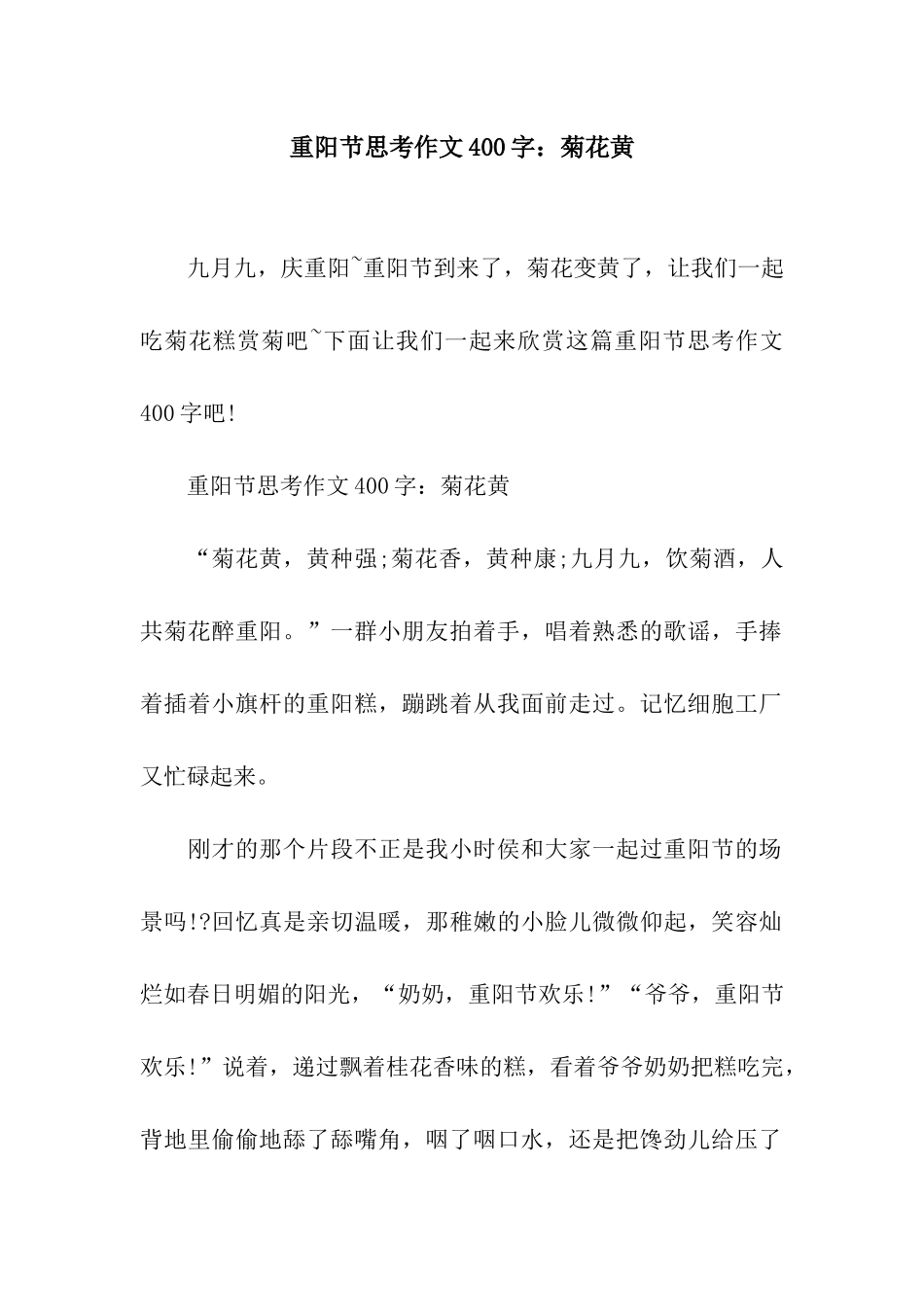 重阳节思考作文400字：菊花黄

九月九，庆重阳~重阳节到来了，菊花变黄了，让我们一起吃菊花糕赏菊吧~下面让我们一起来欣赏这篇重阳节思考作文400字吧!

重阳节思考作文400字：菊花黄

“菊花黄，黄种强;菊花香，黄种康;九月九，饮菊酒，人共菊花醉重阳。”一群小朋友拍着手，唱着熟悉的歌谣，手捧着插着小旗杆的重阳糕，蹦跳着从我面前走过。记忆细胞工厂又忙碌起来。

刚才的那个片段不正是我小时侯和大家一起过重阳节的场景吗!?回忆真是亲切温暖，那稚嫩的小脸儿微微仰起，笑容灿烂如春日明媚的阳光，“奶奶，重阳节欢乐!”“爷爷，重阳节欢乐!”说着，递过飘着桂花香味的糕，看着爷爷奶奶把糕吃完，背地里偷偷地舔了舔嘴角，咽了咽口水，还是把馋劲儿给压了